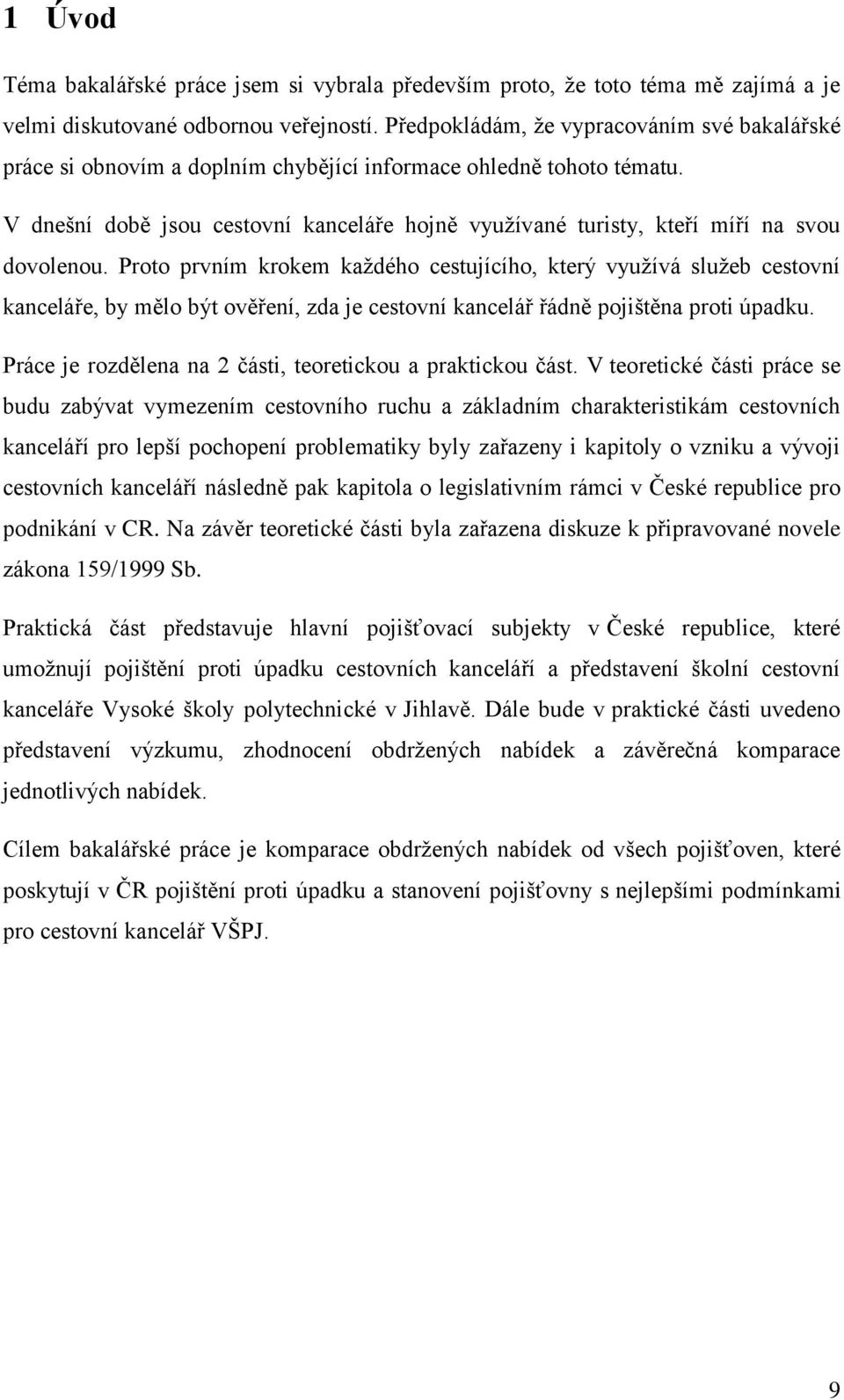 1 Úvod

Téma bakalářské práce jsem si vybrala především proto, že toto téma mě zajímá a je velmi diskutované odbornou veřejností. Předpokládám, že vypracováním své bakalářské práce si obnovím a doplním chybějící informace ohledně tohoto tématu.

V dnešní době jsou cestovní kanceláře hojně využívané turisty, kteří míří na svou dovolenou. Proto prvním krokem každého cestujícího, který využívá služeb cestovní kanceláře, by mělo být ověření, zda je cestovní kancelář řádně pojištěna proti úpadku.

Práce je rozdělena na 2 části, teoretickou a praktickou část. V teoretické části práce se budu zabývat vymezením cestovního ruchu a základním charakteristikám cestovních kanceláří pro lepší pochopení problematiky byly zařazeny i kapitoly o vzniku a vývoji cestovních kanceláří následně pak kapitola o legislativním rámci v České republice pro podnikání v CR. Na závěr teoretické části byla zařazena diskuze k připravované novele zákona 159/1999 Sb.

Praktická část představuje hlavní pojišťovací subjekty v České republice, které umožnují pojištění proti úpadku cestovních kanceláří a představení školní cestovní kanceláře Vysoké školy polytechnické v Jihlavě. Dále bude v praktické části uvedeno představení výzkumu, zhodnocení obdržených nabídek a závěrečná komparace jednotlivých nabídek.

Cílem bakalářské práce je komparace obdržených nabídek od všech pojišťoven, které poskytují v ČR pojištění proti úpadku a stanovení pojišťovny s nejlepšími podmínkami pro cestovní kancelář VŠPJ.

9